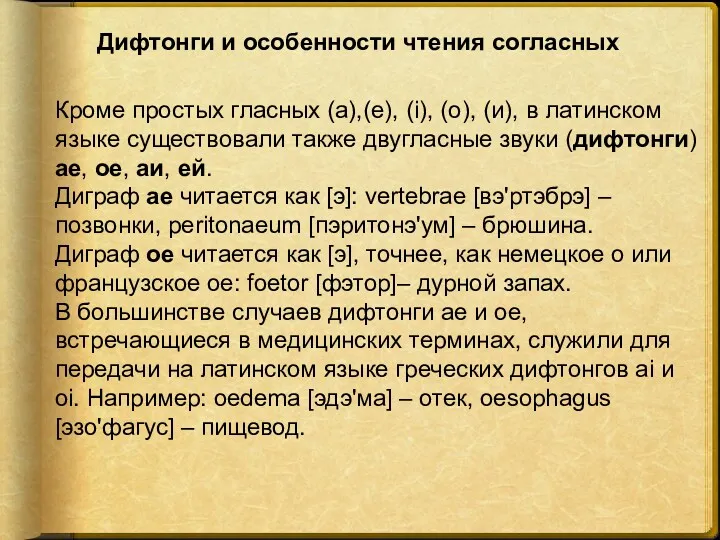 Дифтонги и особенности чтения согласных

Кроме простых гласных (а),(е), (i), (о), (и), в латинском языке существовали также двугласные звуки (дифтонги) ае, ое, аи, ей.
Диграф ае читается как [э]: vertebrae [вэ'ртэбрэ] – позвонки, peritonaeum [пэритонэ'ум] – брюшина.
Диграф ое читается как [э], точнее, как немецкое о или французское ое: foetor [фэтор]– дурной запах.
В большинстве случаев дифтонги ае и ое, встречающиеся в медицинских терминах, служили для передачи на латинском языке греческих дифтонгов ai и oi. Например: oedema [эдэ'ма] – отек, oesophagus [эзо'фагус] – пищевод.